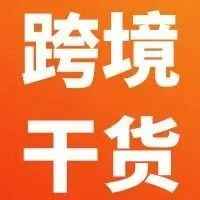 跨境
干货